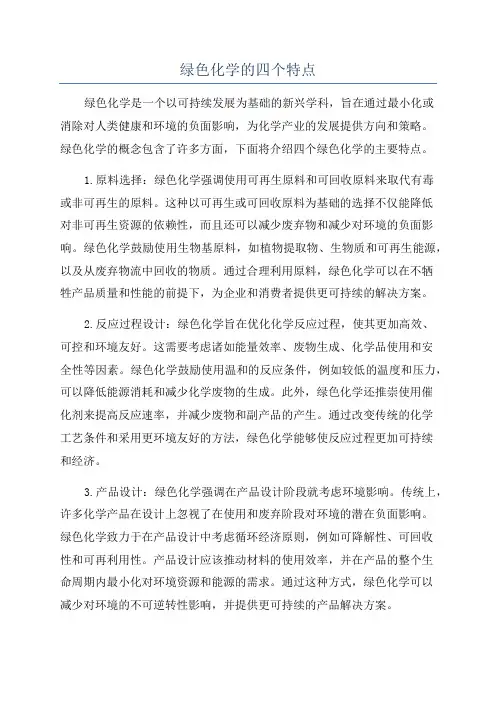 绿色化学的四个特点

绿色化学是一个以可持续发展为基础的新兴学科，旨在通过最小化或消除对人类健康和环境的负面影响，为化学产业的发展提供方向和策略。绿色化学的概念包含了许多方面，下面将介绍四个绿色化学的主要特点。

1.原料选择：绿色化学强调使用可再生原料和可回收原料来取代有毒或非可再生的原料。这种以可再生或可回收原料为基础的选择不仅能降低对非可再生资源的依赖性，而且还可以减少废弃物和减少对环境的负面影响。绿色化学鼓励使用生物基原料，如植物提取物、生物质和可再生能源，以及从废弃物流中回收的物质。通过合理利用原料，绿色化学可以在不牺牲产品质量和性能的前提下，为企业和消费者提供更可持续的解决方案。

2.反应过程设计：绿色化学旨在优化化学反应过程，使其更加高效、可控和环境友好。这需要考虑诸如能量效率、废物生成、化学品使用和安全性等因素。绿色化学鼓励使用温和的反应条件，例如较低的温度和压力，可以降低能源消耗和减少化学废物的生成。此外，绿色化学还推崇使用催化剂来提高反应速率，并减少废物和副产品的产生。通过改变传统的化学工艺条件和采用更环境友好的方法，绿色化学能够使反应过程更加可持续和经济。

3.产品设计：绿色化学强调在产品设计阶段就考虑环境影响。传统上，许多化学产品在设计上忽视了在使用和废弃阶段对环境的潜在负面影响。绿色化学致力于在产品设计中考虑循环经济原则，例如可降解性、可回收性和可再利用性。产品设计应该推动材料的使用效率，并在产品的整个生命周期内最小化对环境资源和能源的需求。通过这种方式，绿色化学可以减少对环境的不可逆转性影响，并提供更可持续的产品解决方案。